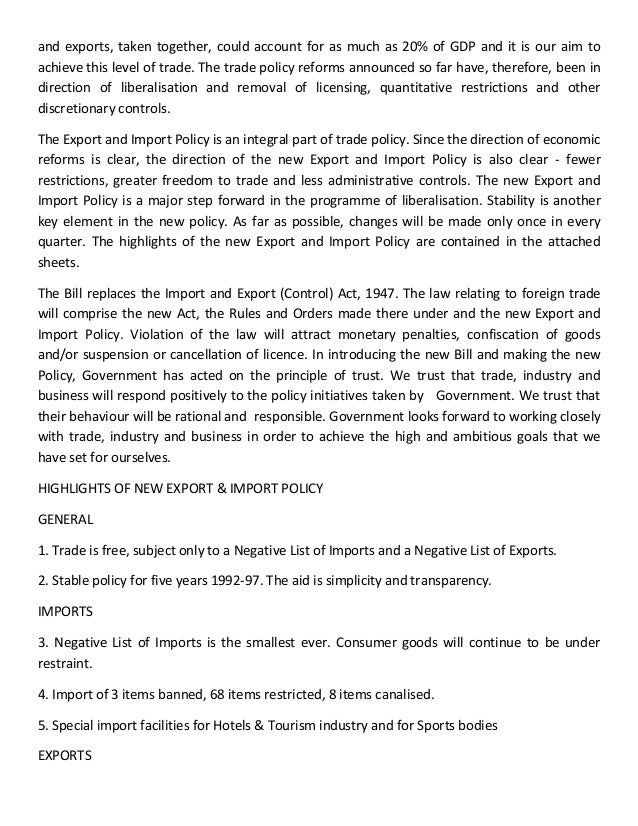 and exports, taken together, could account for as much as 20% of GDP and it is our aim to achieve this level of trade. The trade policy reforms announced so far have, therefore, been in direction of liberalisation and removal of licensing, quantitative restrictions and other discretionary controls.

The Export and Import Policy is an integral part of trade policy. Since the direction of economic reforms is clear, the direction of the new Export and Import Policy is also clear - fewer restrictions, greater freedom to trade and less administrative controls. The new Export and Import Policy is a major step forward in the programme of liberalisation. Stability is another key element in the new policy. As far as possible, changes will be made only once in every quarter. The highlights of the new Export and Import Policy are contained in the attached sheets.

The Bill replaces the Import and Export (Control) Act, 1947. The law relating to foreign trade will comprise the new Act, the Rules and Orders made there under and the new Export and Import Policy. Violation of the law will attract monetary penalties, confiscation of goods and/or suspension or cancellation of licence. In introducing the new Bill and making the new Policy, Government has acted on the principle of trust. We trust that trade, industry and business will respond positively to the policy initiatives taken by Government. We trust that their behaviour will be rational and responsible. Government looks forward to working closely with trade, industry and business in order to achieve the high and ambitious goals that we have set for ourselves.

HIGHLIGHTS OF NEW EXPORT & IMPORT POLICY

GENERAL

1. Trade is free, subject only to a Negative List of Imports and a Negative List of Exports.

2. Stable policy for five years 1992-97. The aid is simplicity and transparency.

IMPORTS

3. Negative List of Imports is the smallest ever. Consumer goods will continue to be under restraint.

4. Import of 3 items banned, 68 items restricted, 8 items canalised.

5. Special import facilities for Hotels & Tourism industry and for Sports bodies

EXPORTS